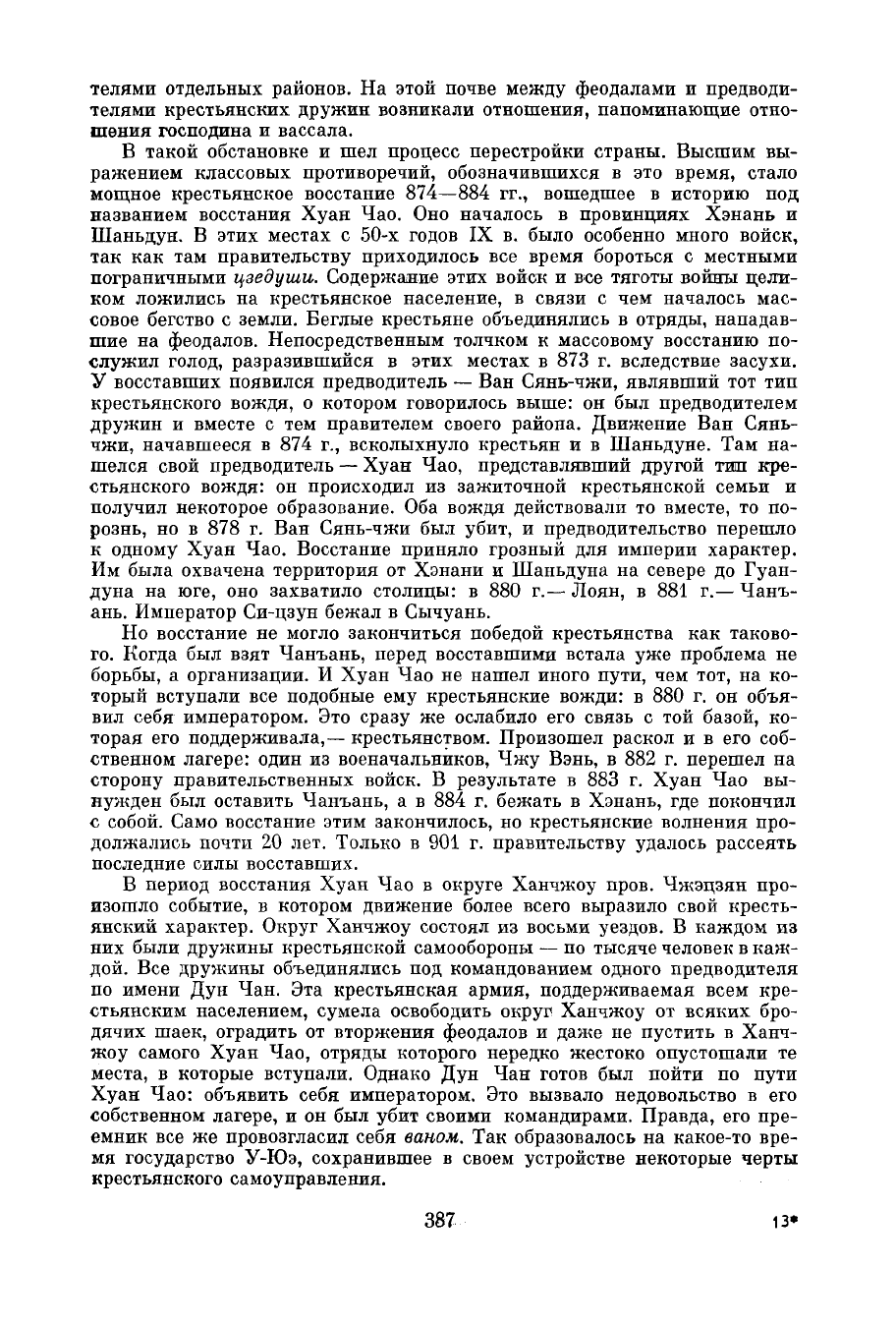 телями отдельных районов. На этой почве между феодалами и предводителями крестьянских дружин возникали отношения, напоминающие отношения господина и вассала.

В такой обстановке и шел процесс перестройки страны. Высшим выражением классовых противоречий, обозначившихся в это время, стало мощное крестьянское восстание 874—884 гг., вошедшее в историю под названием восстания Хуан Чао. Оно началось в провинциях Хэнань и Шаньдун. В этих местах с 50-х годов IX в. было особенно много войск, так как там правительству приходилось все время бороться с местными пограничными цзедуши. Содержание этих войск и все тяготы войны целиком ложились на крестьянское население, в связи с чем началось массовое бегство с земли. Беглые крестьяне объединялись в отряды, нападавшие на феодалов. Непосредственным толчком к массовому восстанию послужил голод, разразившийся в этих местах в 873 г. вследствие засухи. У восставших появился предводитель — Ван Сянь-чжи, являвший тот тип крестьянского вождя, о котором говорилось выше: он был предводителем дружин и вместе с тем правителем своего района. Движение Ван Сянь-чжи, начавшееся в 874 г., всколыхнуло крестьян и в Шаньдуне. Там нашелся свой предводитель — Хуан Чао, представлявший другой тип крестьянского вождя: он происходил из зажиточной крестьянской семьи и получил некоторое образование. Оба вождя действовали то вместе, то порознь, но в 878 г. Ван Сянь-чжи был убит, и предводительство перешло к одному Хуан Чао. Восстание приняло грозный для империи характер. Им была охвачена территория от Хэнани и Шаньдуна на севере до Гуандуна на юге, оно захватило столицы: в 880 г.— Лоян, в 881 г.— Чанъань. Император Си-цзун бежал в Сычуань.

Но восстание не могло закончиться победой крестьянства как такового. Когда был взят Чанъань, перед восставшими встала уже проблема не борьбы, а организации. И Хуан Чао не нашел иного пути, чем тот, на который вступали все подобные ему крестьянские вожди: в 880 г. он объявил себя императором. Это сразу же ослабило его связь с той базой, которая его поддерживала,— крестьянством. Произошел раскол и в его собственном лагере: один из военачальников, Чжу Вэнь, в 882 г. перешел на сторону правительственных войск. В результате в 883 г. Хуан Чао вынужден был оставить Чанъань, а в 884 г. бежать в Хэнань, где покончил с собой. Само восстание этим закончилось, но крестьянские волнения продолжались почти 20 лет. Только в 901 г. правительству удалось рассеять последние силы восставших.

В период восстания Хуан Чао в округе Ханчжоу пров. Чжэцзян произошло событие, в котором движение более всего выразило свой крестьянский характер. Округ Ханчжоу состоял из восьми уездов. В каждом из них были дружины крестьянской самообороны — по тысяче человек в каждой. Все дружины объединялись под командованием одного предводителя по имени Дун Чан. Эта крестьянская армия, поддерживаемая всем крестьянским населением, сумела освободить округ Ханчжоу от всяких бродячих шаек, оградить от вторжения феодалов и даже не пустить в Ханчжоу самого Хуан Чао, отряды которого нередко жестоко опустошали те места, в которые вступали. Однако Дун Чан готов был пойти по пути Хуан Чао: объявить себя императором. Это вызвало недовольство в его собственном лагере, и он был убит своими командирами. Правда, его преемник все же провозгласил себя ваном. Так образовалось на какое-то время государство У-Юэ, сохранившее в своем устройстве некоторые черты крестьянского самоуправления.

387

13*